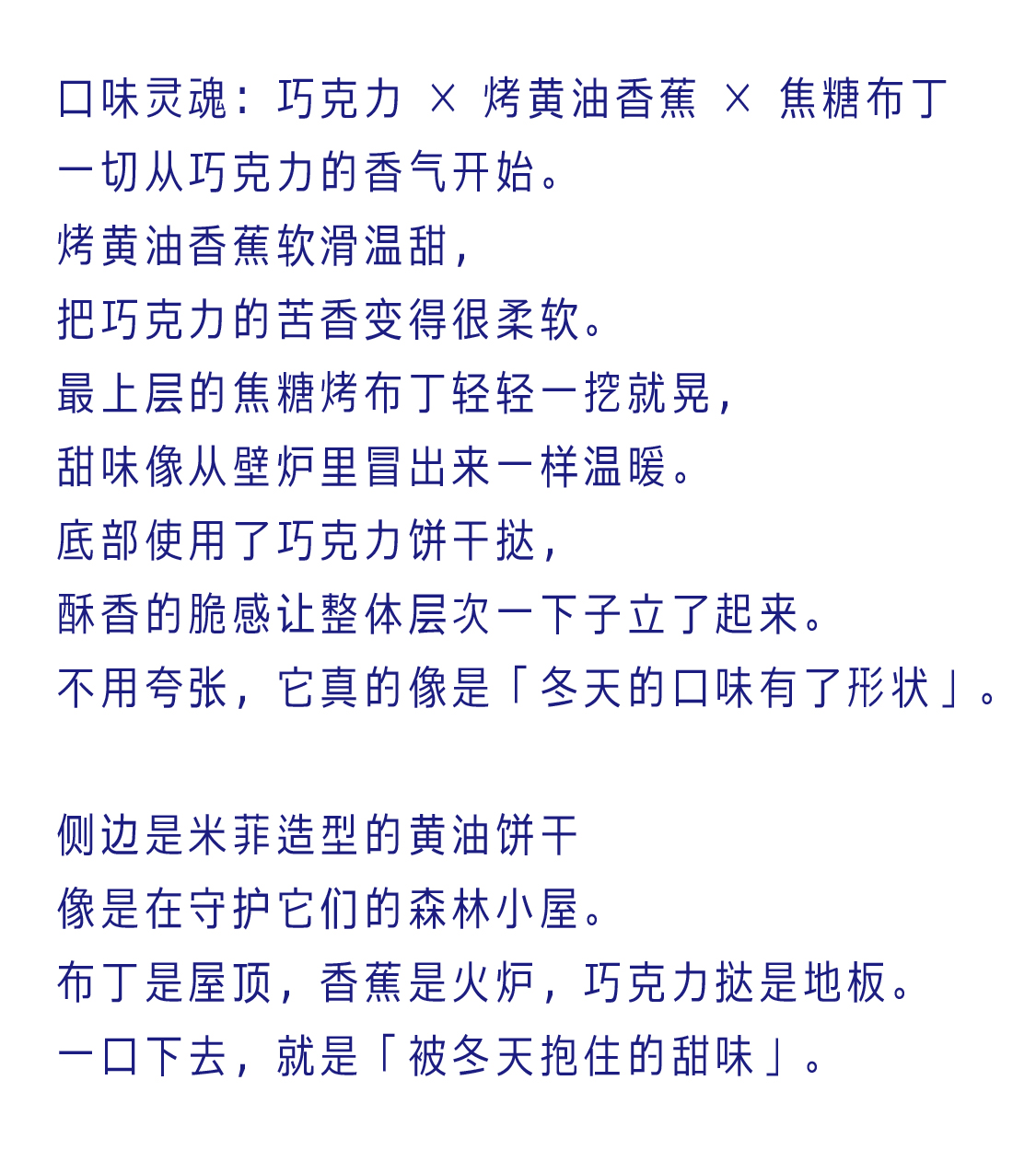 口味灵魂：巧克力 × 烤黄油香蕉 × 焦糖布丁
一切从巧克力的香气开始。
烤黄油香蕉软滑温甜，
把巧克力的苦香变得很柔软。
最上层的焦糖烤布丁轻轻一挖就晃，
甜味像从壁炉里冒出来一样温暖。
底部使用了巧克力饼干挞，
酥香的脆感让整体层次一下子立了起来。
不用夸张，它真的像是「冬天的口味有了形状」。

侧边是米菲造型的黄油饼干
像是在守护它们的森林小屋。
布丁是屋顶，香蕉是火炉，巧克力挞是地板。
一口下去，就是「被冬天抱住的甜味」。